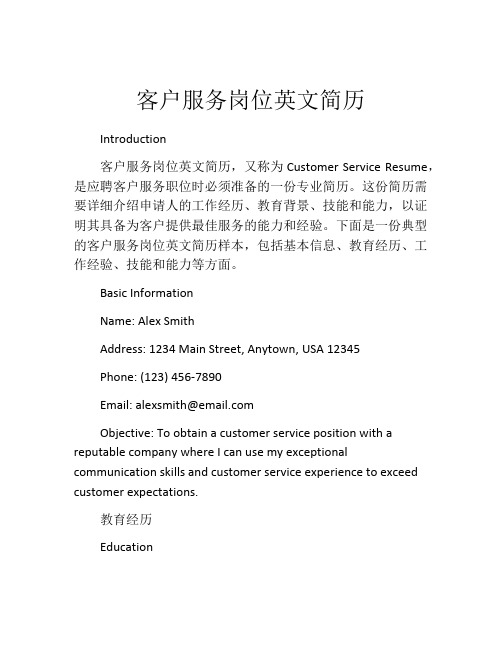 客户服务岗位英文简历

Introduction

客户服务岗位英文简历，又称为 Customer Service Resume，是应聘客户服务职位时必须准备的一份专业简历。这份简历需要详细介绍申请人的工作经历、教育背景、技能和能力，以证明其具备为客户提供最佳服务的能力和经验。下面是一份典型的客户服务岗位英文简历样本，包括基本信息、教育经历、工作经验、技能和能力等方面。

Basic Information

Name: Alex Smith

Address: 1234 Main Street, Anytown, USA 12345

Phone: (123) 456-7890

Email: alexsmith@email.com

Objective: To obtain a customer service position with a reputable company where I can use my exceptional communication skills and customer service experience to exceed customer expectations.

教育经历

Education